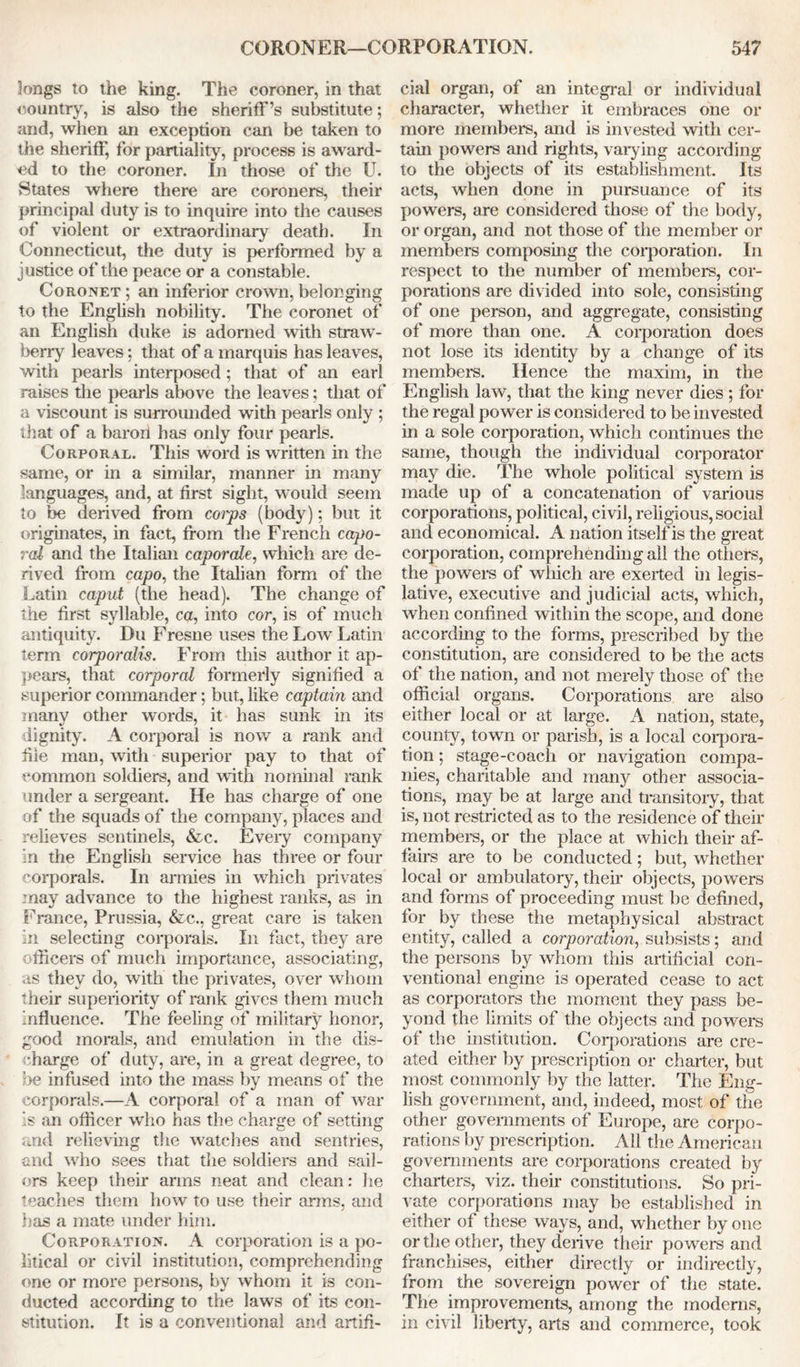 CORONER—CORPORATION. 547

longs to the king. The coroner, in that country, is also the sheriff's substitute; and, when an exception can be taken to the sheriff, for partiality, process is awarded to the coroner. In those of the U. States where there are coroners, their principal duty is to inquire into the causes of violent or extraordinary death. In Connecticut, the duty is performed by a justice of the peace or a constable.

Coronet; an inferior crown, belonging to the English nobility. The coronet of an English duke is adorned with strawberry leaves; that of a marquis has leaves, with pearls interposed; that of an earl raises the pearls above the leaves; that of a viscount is surrounded with pearls only; that of a baron has only four pearls.

Corporal. This word is written in the same, or in a similar, manner in many languages, and, at first sight, would seem to be derived from corps (body); but it originates, in fact, from the French caporal and the Italian caporale, which are derived from capo, the Italian form of the Latin caput (the head). The change of the first syllable, ca, into cor, is of much antiquity. Du Fresne uses the Low Latin term corporalis. From this author it appears, that corporal formerly signified a superior commander; but, like captain and many other words, it has sunk in its dignity. A corporal is now a rank and file man, with superior pay to that of common soldiers, and with nominal rank under a sergeant. He has charge of one of the squads of the company, places and relieves sentinels, &c. Every company in the English service has three or four corporals. In armies in which privates may advance to the highest ranks, as in France, Prussia, &c., great care is taken in selecting corporals. In fact, they are officers of much importance, associating, as they do, with the privates, over whom their superiority of rank gives them much influence. The feeling of military honor, good morals, and emulation in the discharge of duty, are, in a great degree, to be infused into the mass by means of the corporals.—A corporal of a man of war is an officer who has the charge of setting and relieving the watches and sentries, and who sees that the soldiers and sailors keep their arms neat and clean: he teaches them how to use their arms, and has a mate under him.

Corporation. A corporation is a political or civil institution, comprehending one or more persons, by whom it is conducted according to the laws of its constitution. It is a conventional and artificial organ, of an integral or individual character, whether it embraces one or more members, and is invested with certain powers and rights, varying according to the objects of its establishment. Its acts, when done in pursuance of its powers, are considered those of the body, or organ, and not those of the member or members composing the corporation. In respect to the number of members, corporations are divided into sole, consisting of one person, and aggregate, consisting of more than one. A corporation does not lose its identity by a change of its members. Hence the maxim, in the English law, that the king never dies; for the regal power is considered to be invested in a sole corporation, which continues the same, though the individual corporator may die. The whole political system is made up of a concatenation of various corporations, political, civil, religious, social and economical. A nation itself is the great corporation, comprehending all the others, the powers of which are exerted in legislative, executive and judicial acts, which, when confined within the scope, and done according to the forms, prescribed by the constitution, are considered to be the acts of the nation, and not merely those of the official organs. Corporations are also either local or at large. A nation, state, county, town or parish, is a local corporation; stage-coach or navigation companies, charitable and many other associations, may be at large and transitory, that is, not restricted as to the residence of their members, or the place at which their affairs are to be conducted; but, whether local or ambulatory, their objects, powers and forms of proceeding must be defined, for by these the metaphysical abstract entity, called a corporation, subsists; and the persons by whom this artificial conventional engine is operated cease to act as corporators the moment they pass beyond the limits of the objects and powers of the institution. Corporations are created either by prescription or charter, but most commonly by the latter. The English government, and, indeed, most of the other governments of Europe, are corporations by prescription. All the American governments are corporations created by charters, viz. their constitutions. So private corporations may be established in either of these ways, and, whether by one or the other, they derive their powers and franchises, either directly or indirectly, from the sovereign power of the state. The improvements, among the moderns, in civil liberty, arts and commerce, took